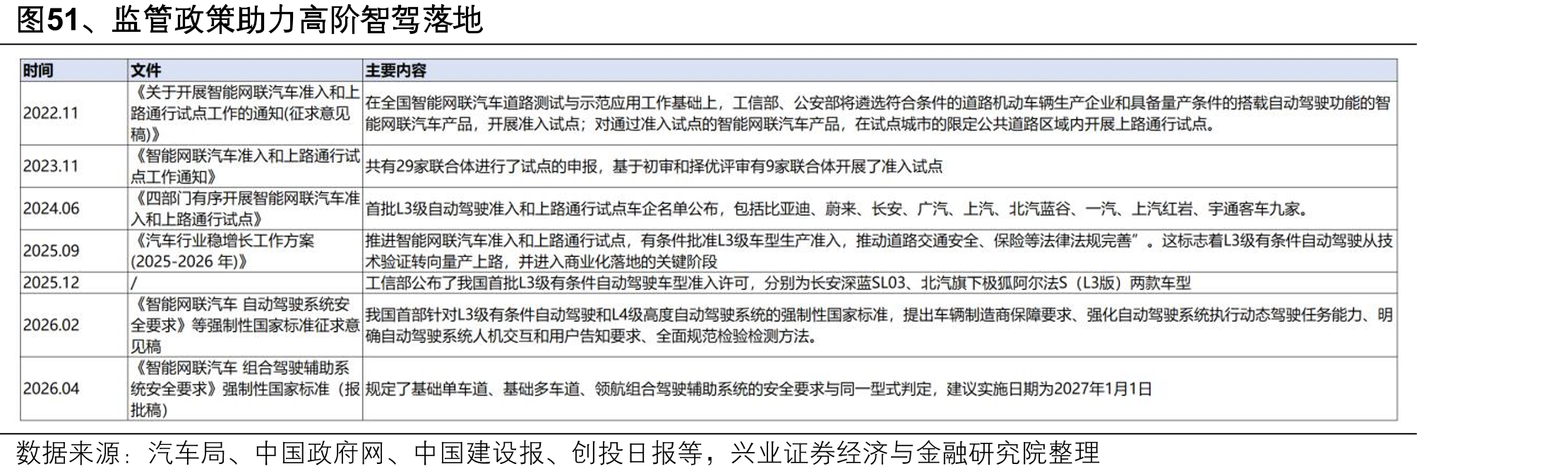 图51、监管政策助力高阶智驾落地

| 时间 | 文件 | 主要内容 |
|---|---|---|
| 2022.11 | 《关于开展智能网联汽车准入和上路通行试点工作的通知(征求意见稿)》 | 在全国智能网联汽车道路测试与示范应用工作基础上，工信部、公安部将遴选符合条件的道路机动车辆生产企业和具备量产条件的搭载自动驾驶功能的智能网联汽车产品，开展准入试点；对通过准入试点的智能网联汽车产品，在试点城市的限定公共道路区域内开展上路通行试点。 |
| 2023.11 | 《智能网联汽车准入和上路通行试点工作通知》 | 共有29家联合体进行了试点的申报，基于初审和择优评审有9家联合体开展了准入试点 |
| 2024.06 | 《四部门有序开展智能网联汽车准入和上路通行试点》 | 首批L3级自动驾驶准入和上路通行试点车企名单公布，包括比亚迪、蔚来、长安、广汽、上汽、北汽蓝谷、一汽、上汽红岩、宇通客车九家。 |
| 2025.09 | 《汽车行业稳增长工作方案(2025-2026 年)》 | 推进智能网联汽车准入和上路通行试点，有条件批准L3级车型生产准入，推动道路交通安全、保险等法律法规完善”。这标志着L3级有条件自动驾驶从技术验证转向量产上路，并进入商业化落地的关键阶段 |
| 2025.12 | / | 工信部公布了我国首批L3级有条件自动驾驶车型准入许可，分别为长安深蓝SL03、北汽旗下极狐阿尔法S（L3版）两款车型 |
| 2026.02 | 《智能网联汽车 自动驾驶系统安全要求》等强制性国家标准征求意见稿 | 我国首部针对L3级有条件自动驾驶和L4级高度自动驾驶系统的强制性国家标准，提出车辆制造商保障要求、强化自动驾驶系统执行动态驾驶任务能力、明确自动驾驶系统人机交互和用户告知要求、全面规范检验检测方法。 |
| 2026.04 | 《智能网联汽车 组合驾驶辅助系统安全要求》强制性国家标准（报批稿） | 规定了基础单车道、基础多车道、领航组合驾驶辅助系统的安全要求与同一型式判定，建议实施日期为2027年1月1日 |

数据来源：汽车局、中国政府网、中国建设报、创投日报等，兴业证券经济与金融研究院整理